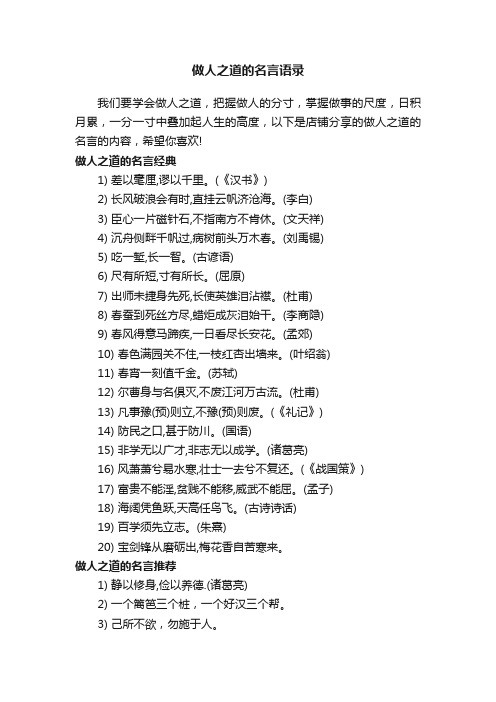 做人之道的名言语录

我们要学会做人之道，把握做人的分寸，掌握做事的尺度，日积月累，一分一寸中叠加起人生的高度，以下是店铺分享的做人之道的名言的内容，希望你喜欢!

做人之道的名言经典

1) 差以毫厘,谬以千里。(《汉书》)

2) 长风破浪会有时,直挂云帆济沧海。(李白)

3) 臣心一片磁针石,不指南方不肯休。(文天祥)

4) 沉舟侧畔千帆过,病树前头万木春。(刘禹锡)

5) 吃一堑,长一智。(古谚语)

6) 尺有所短,寸有所长。(屈原)

7) 出师未捷身先死,长使英雄泪沾襟。(杜甫)

8) 春蚕到死丝方尽,蜡炬成灰泪始干。(李商隐)

9) 春风得意马蹄疾,一日看尽长安花。(孟郊)

10) 春色满园关不住,一枝红杏出墙来。(叶绍翁)

11) 春宵一刻值千金。(苏轼)

12) 尔曹身与名俱灭,不废江河万古流。(杜甫)

13) 凡事豫(预)则立,不豫(预)则废。(《礼记》)

14) 防民之口,甚于防川。(国语)

15) 非学无以广才,非志无以成学。(诸葛亮)

16) 风萧萧兮易水寒,壮士一去兮不复还。(《战国策》)

17) 富贵不能淫,贫贱不能移,威武不能屈。(孟子)

18) 海阔凭鱼跃,天高任鸟飞。(古诗诗话)

19) 百学须先立志。(朱熹)

20) 宝剑锋从磨砺出,梅花香自苦寒来。

做人之道的名言推荐

1) 静以修身,俭以养德.(诸葛亮)

2) 一个篱笆三个桩，一个好汉三个帮。

3) 己所不欲，勿施于人。